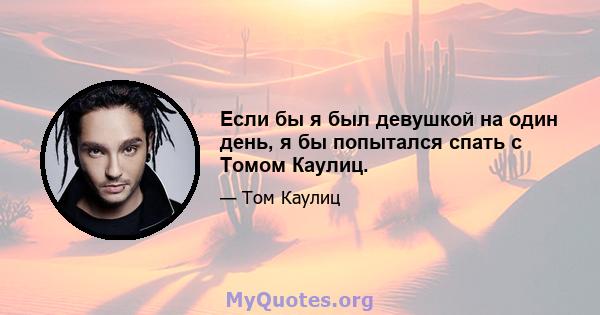 Если бы я был девушкой на один день, я бы попытался спать с Томом Каулиц.

— Том Каулиц

MyQuotes.org